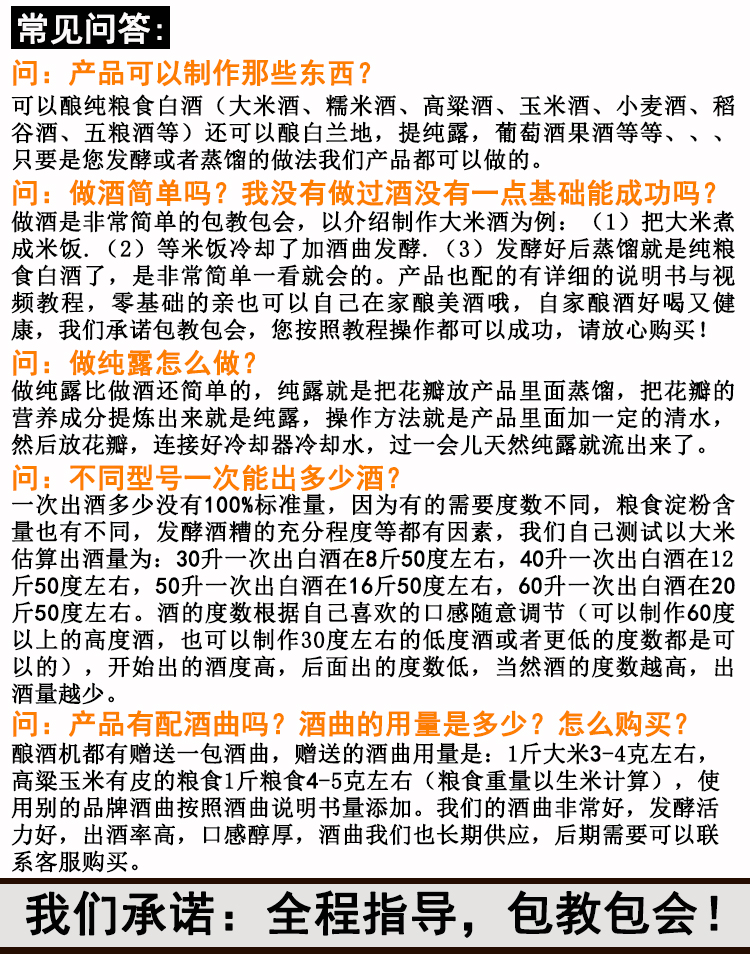 常见问答：

问：产品可以制作那些东西？

可以酿纯粮食白酒（大米酒、糯米酒、高粱酒、玉米酒、小麦酒、稻谷酒、五粮酒等）还可以酿白兰地，提纯露，葡萄酒果酒等等、、、只要是您发酵或者蒸馏的做法我们产品都可以做的。

问：做酒简单吗？我没有做过酒没有一点基础能成功吗？

做酒是非常简单的包教包会，以介绍制作大米酒为例：（1）把大米煮成米饭.（2）等米饭冷却了加酒曲发酵.（3）发酵好后蒸馏就是纯粮食白酒了，是非常简单一看就会的。产品也配的有详细的说明书与视频教程，零基础的亲也可以自己在家酿美酒哦，自家酿酒好喝又健康，我们承诺包教包会，您按照教程操作都可以成功，请放心购买！

问：做纯露怎么做？

做纯露比做酒还简单的，纯露就是把花瓣放产品里面蒸馏，把花瓣的营养成分提炼出来就是纯露，操作方法就是产品里面加一定的清水，然后放花瓣，连接好冷却器冷却水，过一会儿天然纯露就流出来了。

问：不同型号一次能出多少酒？

一次出酒多少没有100%标准量，因为有的需要度数不同，粮食淀粉含量也有不同，发酵酒糟的充分程度等都有因素，我们自己测试以大米估算出酒量为：30升一次出白酒在8斤50度左右，40升一次出白酒在12斤50度左右，50升一次出白酒在16斤50度左右，60升一次出白酒在20斤50度左右。酒的度数根据自己喜欢的口感随意调节（可以制作60度以上的高度酒，也可以制作30度左右的低度酒或者更低的度数都是可以的），开始出的酒度高，后面出的度数低，当然酒的度数越高，出酒量越少。

问：产品有配酒曲吗？酒曲的用量是多少？怎么购买？

酿酒机都有赠送一包酒曲，赠送的酒曲用量是：1斤大米3-4克左右，高粱玉米有皮的粮食1斤粮食4-5克左右（粮食重量以生米计算），使用别的品牌酒曲按照酒曲说明书量添加。我们的酒曲非常好，发酵活力好，出酒率高，口感醇厚，酒曲我们也长期供应，后期需要可以联系客服购买。

我们承诺：全程指导，包教包会！